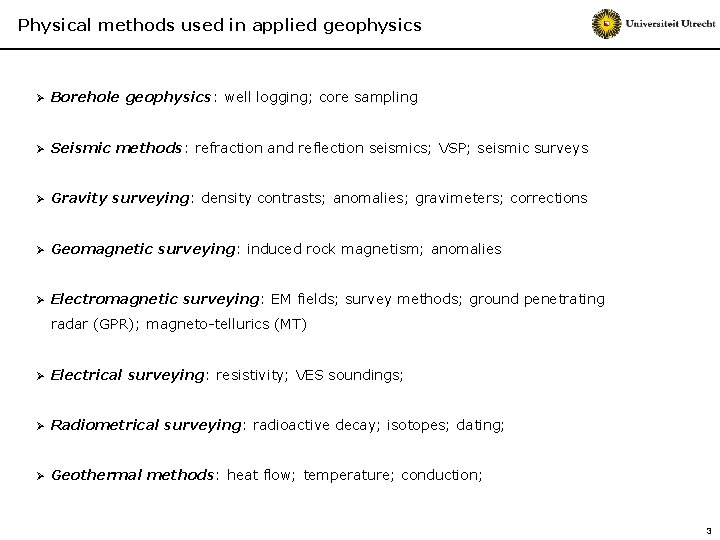 Physical methods used in applied geophysics

Universiteit Utrecht

➢ Borehole geophysics: well logging; core sampling

➢ Seismic methods: refraction and reflection seismics; VSP; seismic surveys

➢ Gravity surveying: density contrasts; anomalies; gravimeters; corrections

➢ Geomagnetic surveying: induced rock magnetism; anomalies

➢ Electromagnetic surveying: EM fields; survey methods; ground penetrating radar (GPR); magneto-tellurics (MT)

➢ Electrical surveying: resistivity; VES soundings;

➢ Radiometrical surveying: radioactive decay; isotopes; dating;

➢ Geothermal methods: heat flow; temperature; conduction;

3